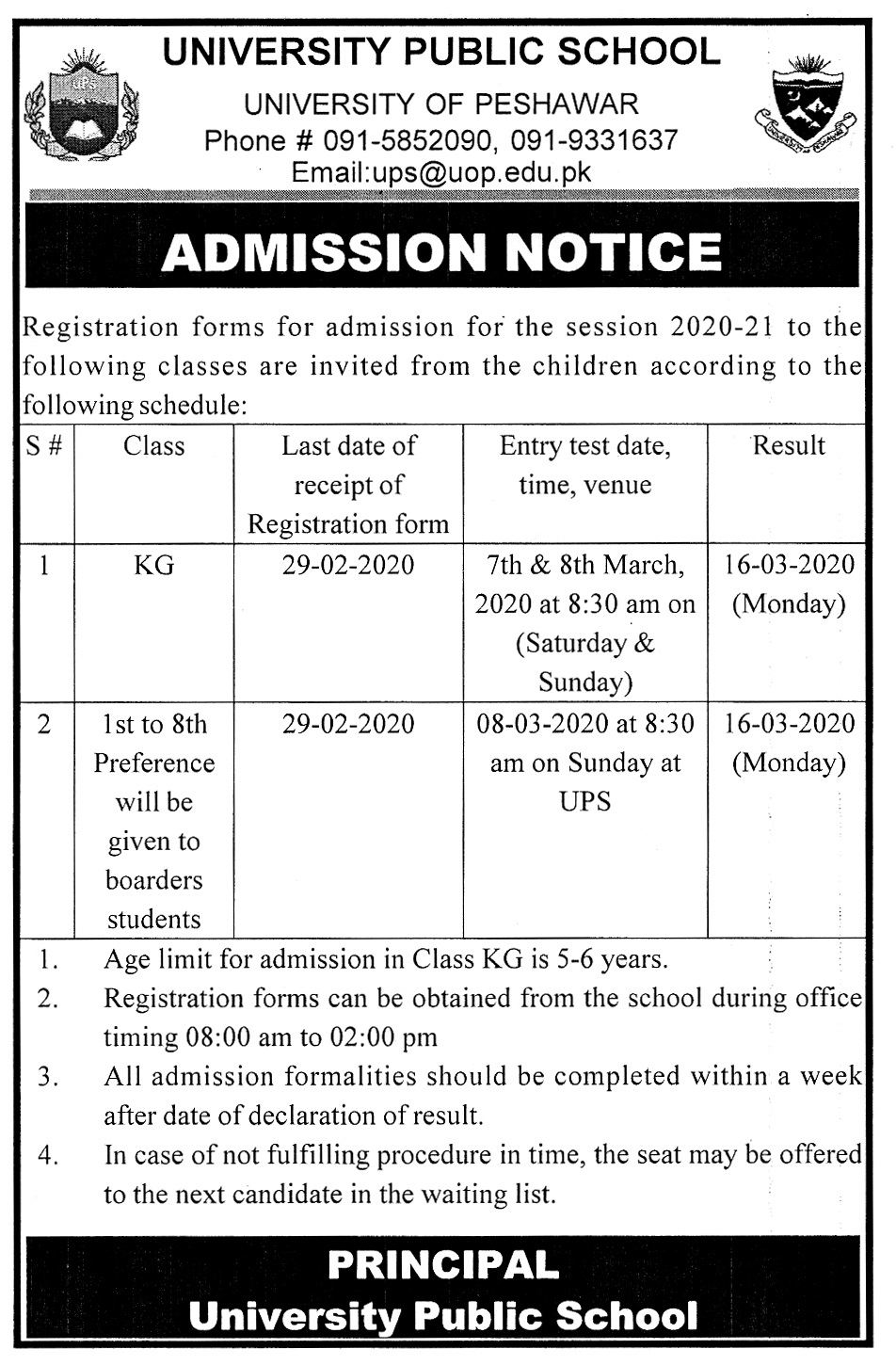 UPS

UNIVERSITY PUBLIC SCHOOL

UNIVERSITY OF PESHAWAR

Phone # 091-5852090, 091-9331637

Email:ups@uop.edu.pk

ADMISSION NOTICE

Registration forms for admission for the session 2020-21 to the following classes are invited from the children according to the following schedule:

| S # | Class | Last date of receipt of Registration form | Entry test date, time, venue | Result |
|---|---|---|---|---|
| 1 | KG | 29-02-2020 | 7th & 8th March, 2020 at 8:30 am on (Saturday & Sunday) | 16-03-2020 (Monday) |
| 2 | 1st to 8th Preference will be given to boarders students | 29-02-2020 | 08-03-2020 at 8:30 am on Sunday at UPS | 16-03-2020 (Monday) |

1. Age limit for admission in Class KG is 5-6 years.
2. Registration forms can be obtained from the school during office timing 08:00 am to 02:00 pm
3. All admission formalities should be completed within a week after date of declaration of result.
4. In case of not fulfilling procedure in time, the seat may be offered to the next candidate in the waiting list.

PRINCIPAL
University Public School